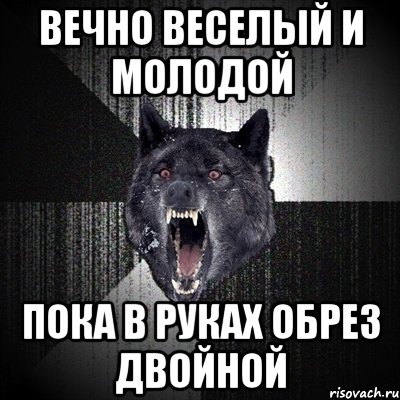 ВЕЧНО ВЕСЕЛЫЙ И МОЛОДОЙ

ПОКА В РУКАХ ОБРЕЗ ДВОЙНОЙ

risovach.ru